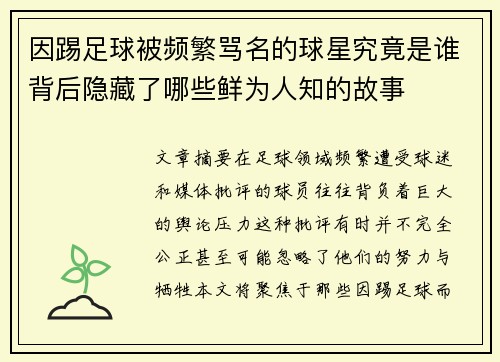 因踢足球被频繁骂名的球星究竟是谁背后隐藏了哪些鲜为人知的故事

文章摘要在足球领域频繁遭受球迷和媒体批评的球员往往背负着巨大的舆论压力这种批评有时并不完全公正甚至可能忽略了他们的努力与牺牲本文将聚焦于那些因踢足球而